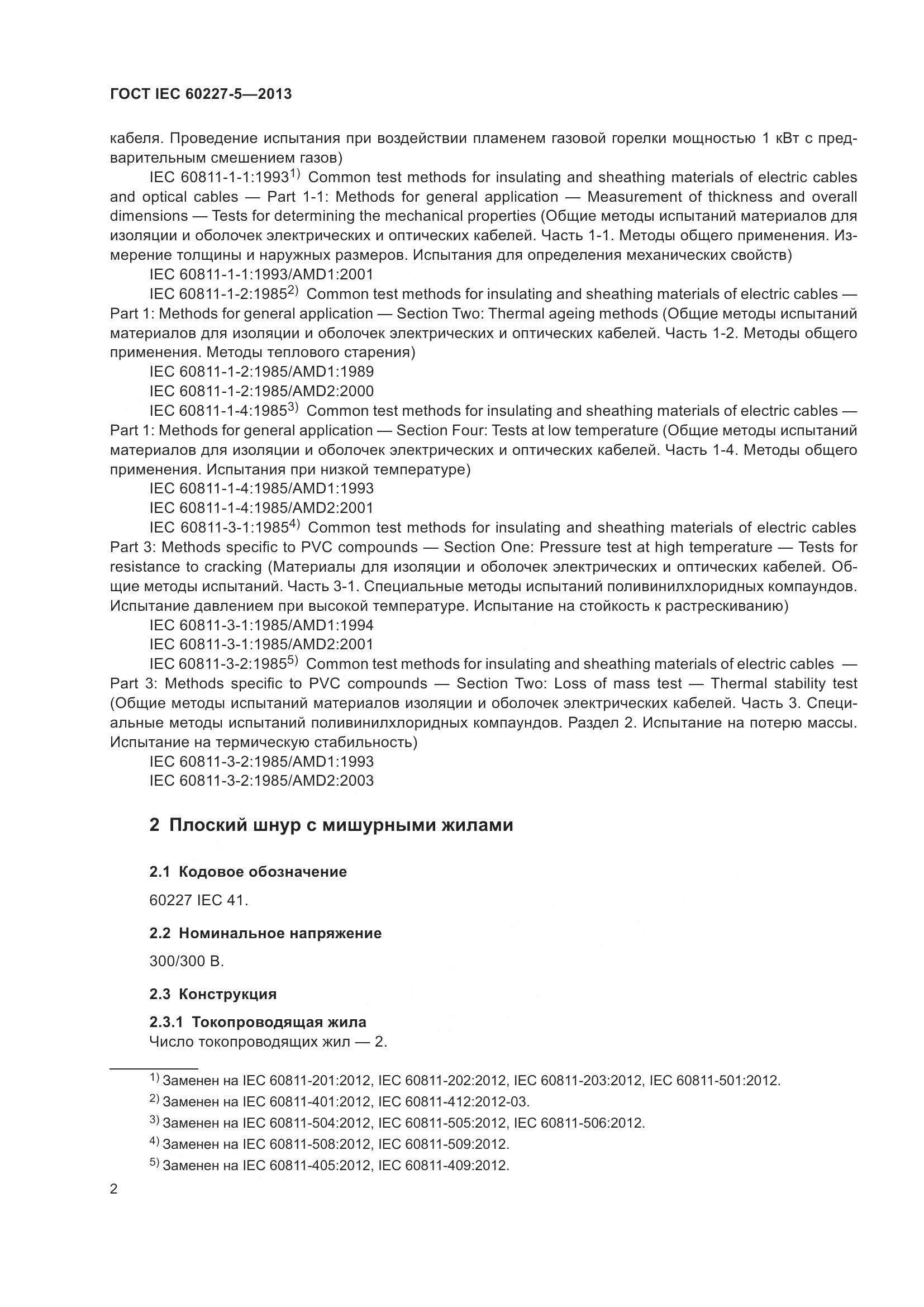 ГОСТ IEC 60227-5—2013

кабеля. Проведение испытания при воздействии пламенем газовой горелки мощностью 1 кВт с предварительным смешением газов)

IEC 60811-1-1:1993$^{1)}$ Common test methods for insulating and sheathing materials of electric cables and optical cables — Part 1-1: Methods for general application — Measurement of thickness and overall dimensions — Tests for determining the mechanical properties (Общие методы испытаний материалов для изоляции и оболочек электрических и оптических кабелей. Часть 1-1. Методы общего применения. Измерение толщины и наружных размеров. Испытания для определения механических свойств)

IEC 60811-1-1:1993/AMD1:2001

IEC 60811-1-2:1985$^{2)}$ Common test methods for insulating and sheathing materials of electric cables — Part 1: Methods for general application — Section Two: Thermal ageing methods (Общие методы испытаний материалов для изоляции и оболочек электрических и оптических кабелей. Часть 1-2. Методы общего применения. Методы теплового старения)

IEC 60811-1-2:1985/AMD1:1989

IEC 60811-1-2:1985/AMD2:2000

IEC 60811-1-4:1985$^{3)}$ Common test methods for insulating and sheathing materials of electric cables — Part 1: Methods for general application — Section Four: Tests at low temperature (Общие методы испытаний материалов для изоляции и оболочек электрических и оптических кабелей. Часть 1-4. Методы общего применения. Испытания при низкой температуре)

IEC 60811-1-4:1985/AMD1:1993

IEC 60811-1-4:1985/AMD2:2001

IEC 60811-3-1:1985$^{4)}$ Common test methods for insulating and sheathing materials of electric cables Part 3: Methods specific to PVC compounds — Section One: Pressure test at high temperature — Tests for resistance to cracking (Материалы для изоляции и оболочек электрических и оптических кабелей. Общие методы испытаний. Часть 3-1. Специальные методы испытаний поливинилхлоридных компаундов. Испытание давлением при высокой температуре. Испытание на стойкость к растрескиванию)

IEC 60811-3-1:1985/AMD1:1994

IEC 60811-3-1:1985/AMD2:2001

IEC 60811-3-2:1985$^{5)}$ Common test methods for insulating and sheathing materials of electric cables — Part 3: Methods specific to PVC compounds — Section Two: Loss of mass test — Thermal stability test (Общие методы испытаний материалов изоляции и оболочек электрических кабелей. Часть 3. Специальные методы испытаний поливинилхлоридных компаундов. Раздел 2. Испытание на потерю массы. Испытание на термическую стабильность)

IEC 60811-3-2:1985/AMD1:1993

IEC 60811-3-2:1985/AMD2:2003

2 Плоский шнур с мишурными жилами

2.1 Кодовое обозначение

60227 IEC 41.

2.2 Номинальное напряжение

300/300 В.

2.3 Конструкция

2.3.1 Токопроводящая жила

Число токопроводящих жил — 2.

$^{1)}$ Заменен на IEC 60811-201:2012, IEC 60811-202:2012, IEC 60811-203:2012, IEC 60811-501:2012.

$^{2)}$ Заменен на IEC 60811-401:2012, IEC 60811-412:2012-03.

$^{3)}$ Заменен на IEC 60811-504:2012, IEC 60811-505:2012, IEC 60811-506:2012.

$^{4)}$ Заменен на IEC 60811-508:2012, IEC 60811-509:2012.

$^{5)}$ Заменен на IEC 60811-405:2012, IEC 60811-409:2012.

2